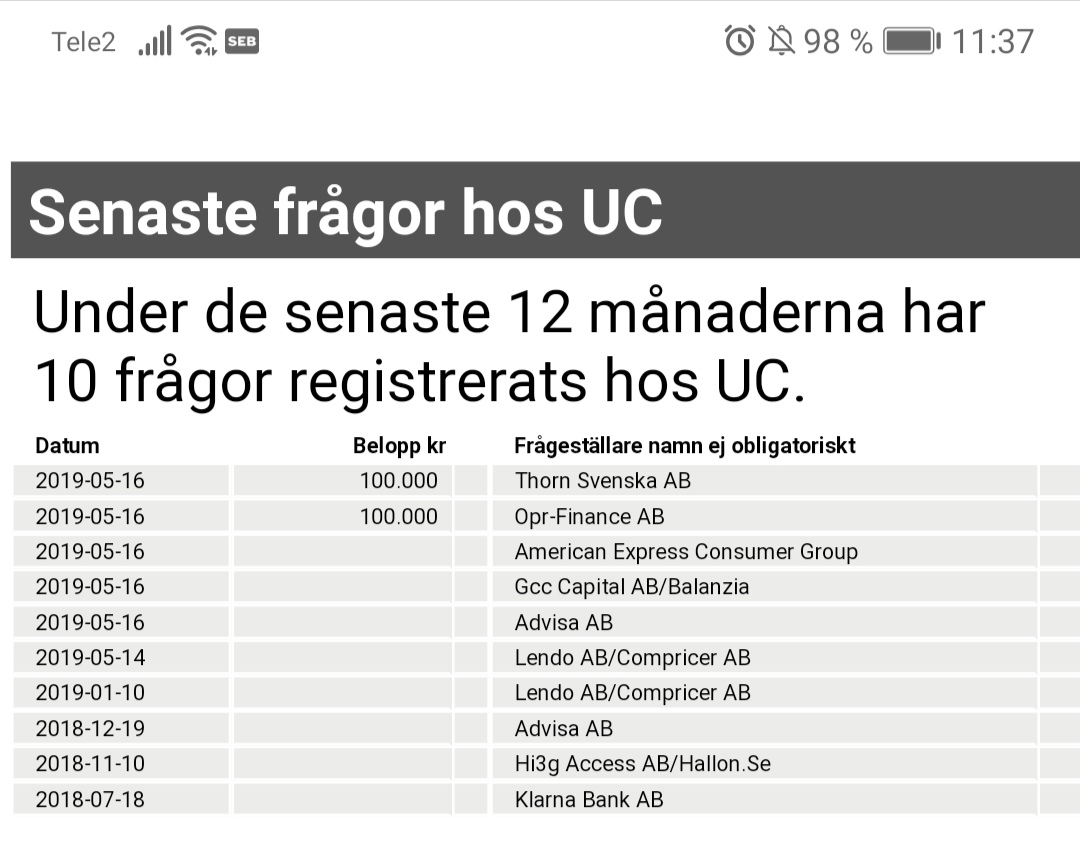 Tele2 SEB 98 % 11:37

Senaste frågor hos UC

Under de senaste 12 månaderna har 10 frågor registrerats hos UC.

| Datum | Belopp kr | Frågeställare namn ej obligatoriskt |
|---|---|---|
| 2019-05-16 | 100.000 | Thorn Svenska AB |
| 2019-05-16 | 100.000 | Opr-Finance AB |
| 2019-05-16 | | American Express Consumer Group |
| 2019-05-16 | | Gcc Capital AB/Balanzia |
| 2019-05-16 | | Advisa AB |
| 2019-05-14 | | Lendo AB/Compricer AB |
| 2019-01-10 | | Lendo AB/Compricer AB |
| 2018-12-19 | | Advisa AB |
| 2018-11-10 | | Hi3g Access AB/Hallon.Se |
| 2018-07-18 | | Klarna Bank AB |